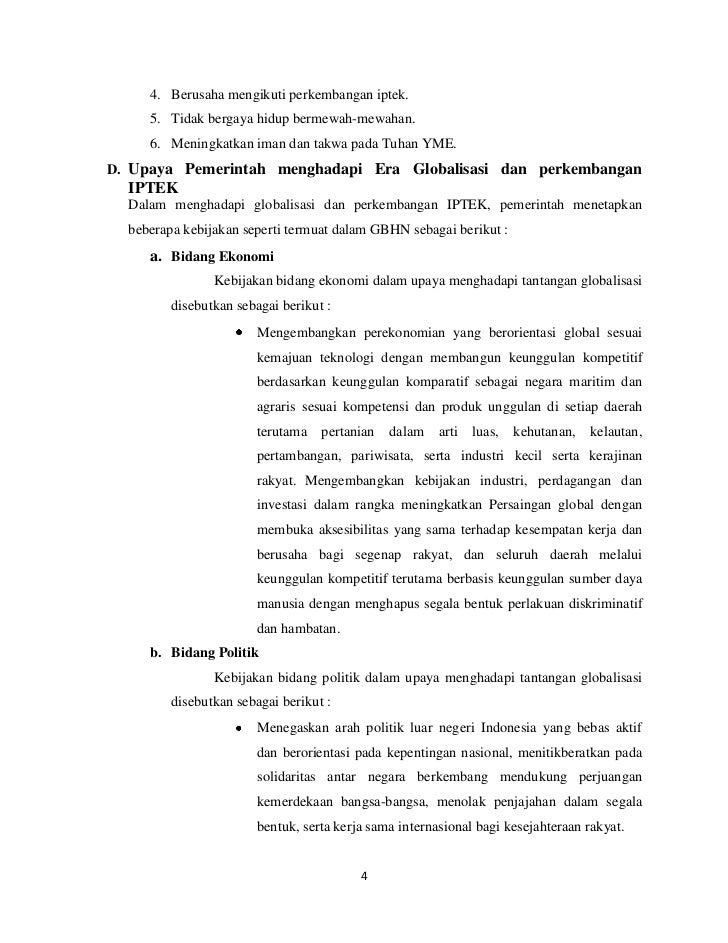 4. Berusaha mengikuti perkembangan iptek.
5. Tidak bergaya hidup bermewah-mewahan.
6. Meningkatkan iman dan takwa pada Tuhan YME.

D. Upaya Pemerintah menghadapi Era Globalisasi dan perkembangan IPTEK
Dalam menghadapi globalisasi dan perkembangan IPTEK, pemerintah menetapkan beberapa kebijakan seperti termuat dalam GBHN sebagai berikut :

a. Bidang Ekonomi
Kebijakan bidang ekonomi dalam upaya menghadapi tantangan globalisasi disebutkan sebagai berikut :

• Mengembangkan perekonomian yang berorientasi global sesuai kemajuan teknologi dengan membangun keunggulan kompetitif berdasarkan keunggulan komparatif sebagai negara maritim dan agraris sesuai kompetensi dan produk unggulan di setiap daerah terutama pertanian dalam arti luas, kehutanan, kelautan, pertambangan, pariwisata, serta industri kecil serta kerajinan rakyat. Mengembangkan kebijakan industri, perdagangan dan investasi dalam rangka meningkatkan Persaingan global dengan membuka aksesibilitas yang sama terhadap kesempatan kerja dan berusaha bagi segenap rakyat, dan seluruh daerah melalui keunggulan kompetitif terutama berbasis keunggulan sumber daya manusia dengan menghapus segala bentuk perlakuan diskriminatif dan hambatan.

b. Bidang Politik
Kebijakan bidang politik dalam upaya menghadapi tantangan globalisasi disebutkan sebagai berikut :

• Menegaskan arah politik luar negeri Indonesia yang bebas aktif dan berorientasi pada kepentingan nasional, menitikberatkan pada solidaritas antar negara berkembang mendukung perjuangan kemerdekaan bangsa-bangsa, menolak penjajahan dalam segala bentuk, serta kerja sama internasional bagi kesejahteraan rakyat.

4